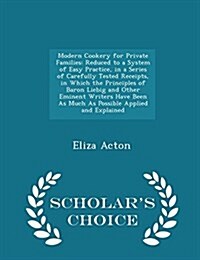 Modern Cookery for Private Families: Reduced to a System of Easy Practice, in a Series of Carefully Tested Receipts, in Which the Principles of Baron Liebig and Other Eminent Writers Have Been As Much As Possible Applied and Explained

Eliza Acton

SCHOLAR'S CHOICE